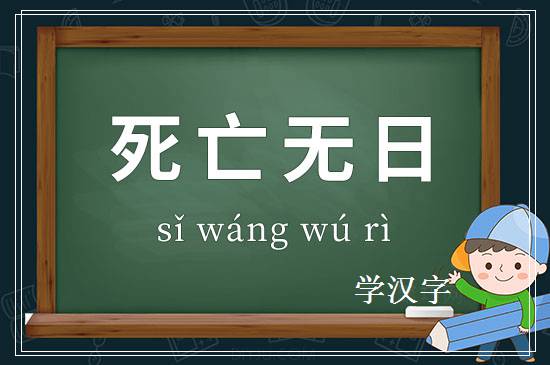 死亡无日

sǐ wáng wú rì

学汉字